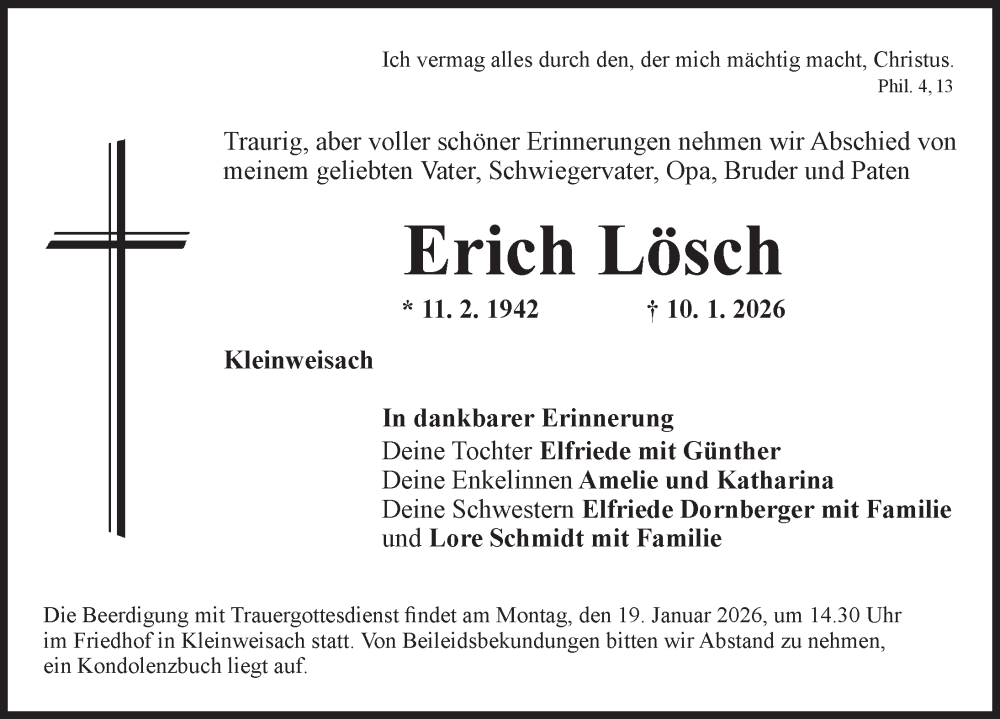 Ich vermag alles durch den, der mich mächtig macht, Christus.
Phil. 4, 13

Traurig, aber voller schöner Erinnerungen nehmen wir Abschied von meinem geliebten Vater, Schwiegervater, Opa, Bruder und Paten

Erich Lösch

* 11. 2. 1942 † 10. 1. 2026

Kleinweisach

In dankbarer Erinnerung
Deine Tochter Elfriede mit Günther
Deine Enkelinnen Amelie und Katharina
Deine Schwestern Elfriede Dornberger mit Familie
und Lore Schmidt mit Familie

Die Beerdigung mit Trauergottesdienst findet am Montag, den 19. Januar 2026, um 14.30 Uhr im Friedhof in Kleinweisach statt. Von Beileidsbekundungen bitten wir Abstand zu nehmen, ein Kondolenzbuch liegt auf.